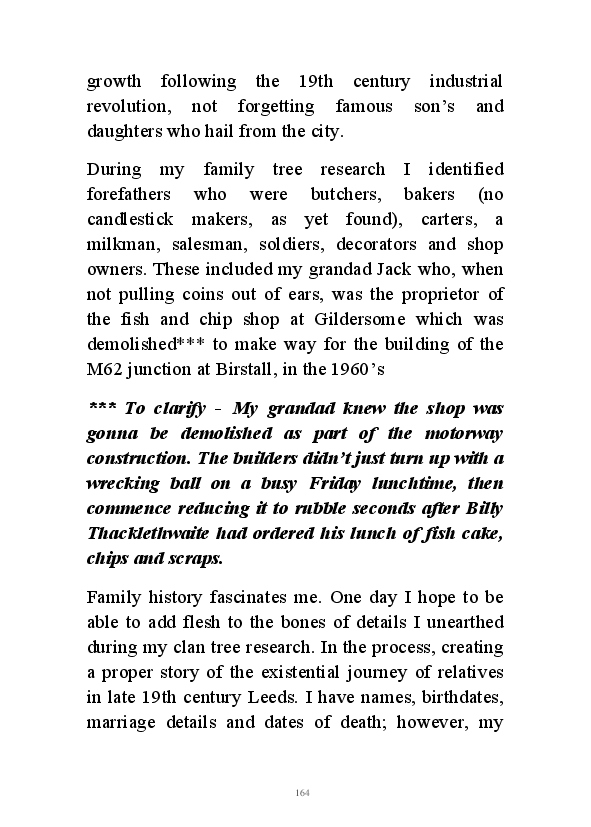 growth following the 19th century industrial revolution, not forgetting famous son's and daughters who hail from the city.

During my family tree research I identified forefathers who were butchers, bakers (no candlestick makers, as yet found), carters, a milkman, salesman, soldiers, decorators and shop owners. These included my grandad Jack who, when not pulling coins out of ears, was the proprietor of the fish and chip shop at Gildersome which was demolished*** to make way for the building of the M62 junction at Birstall, in the 1960's

*** To clarify - My grandad knew the shop was gonna be demolished as part of the motorway construction. The builders didn't just turn up with a wrecking ball on a busy Friday lunchtime, then commence reducing it to rubble seconds after Billy Thacklethwaite had ordered his lunch of fish cake, chips and scraps.

Family history fascinates me. One day I hope to be able to add flesh to the bones of details I unearthed during my clan tree research. In the process, creating a proper story of the existential journey of relatives in late 19th century Leeds. I have names, birthdates, marriage details and dates of death; however, my

164